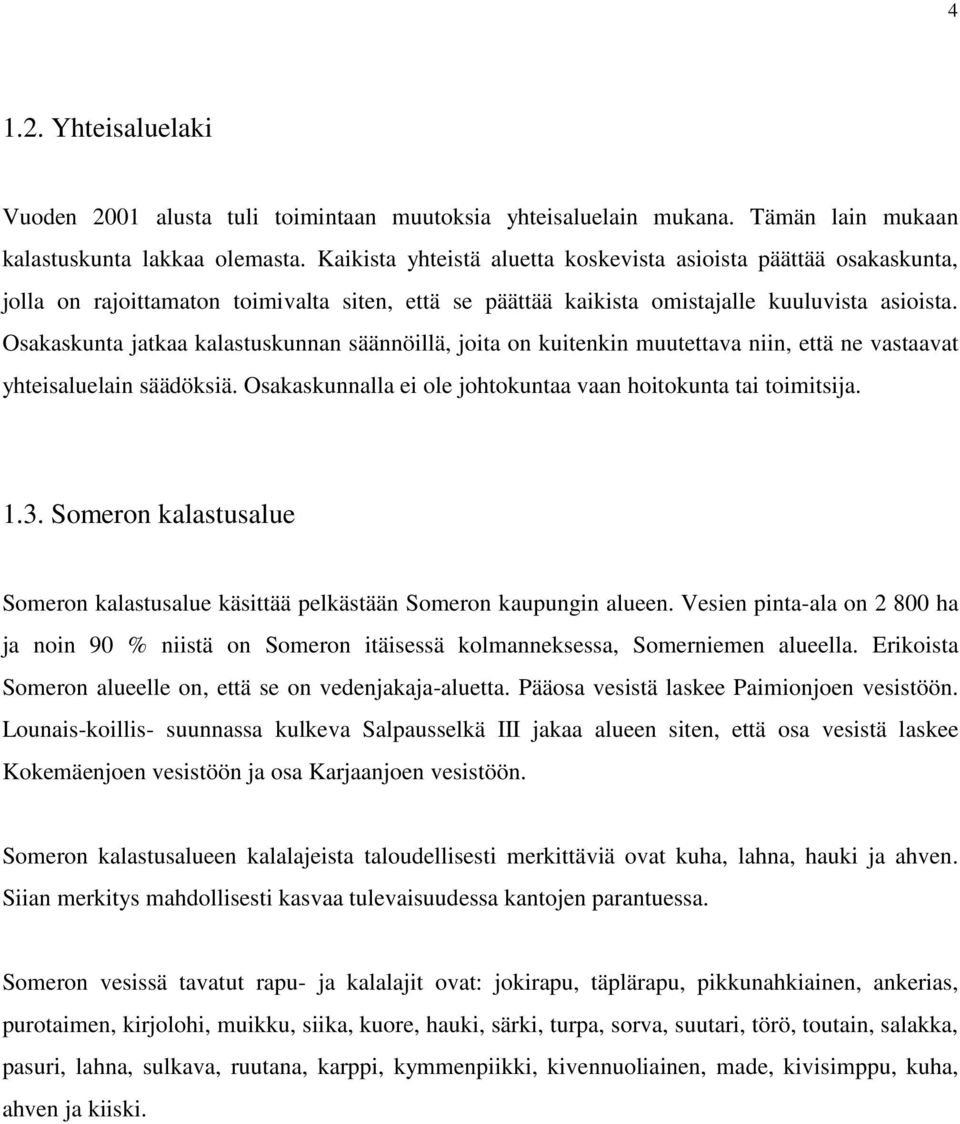 4

1.2. Yhteisaluelaki

Vuoden 2001 alusta tuli toimintaan muutoksia yhteisaluelain mukana. Tämän lain mukaan kalastuskunta lakkaa olemasta. Kaikista yhteistä aluetta koskevista asioista päättää osakaskunta, jolla on rajoittamaton toimivalta siten, että se päättää kaikista omistajalle kuuluvista asioista. Osakaskunta jatkaa kalastuskunnan säännöillä, joita on kuitenkin muutettava niin, että ne vastaavat yhteisaluelain säädöksiä. Osakaskunnalla ei ole johtokuntaa vaan hoitokunta tai toimitsija.

1.3. Someron kalastusalue

Someron kalastusalue käsittää pelkästään Someron kaupungin alueen. Vesien pinta-ala on 2 800 ha ja noin 90 % niistä on Someron itäisessä kolmanneksessa, Somerniemen alueella. Erikoista Someron alueelle on, että se on vedenjakaja-aluetta. Pääosa vesistä laskee Paimionjoen vesistöön. Lounais-koillis- suunnassa kulkeva Salpausselkä III jakaa alueen siten, että osa vesistä laskee Kokemäenjoen vesistöön ja osa Karjaanjoen vesistöön.

Someron kalastusalueen kalalajeista taloudellisesti merkittäviä ovat kuha, lahna, hauki ja ahven. Siian merkitys mahdollisesti kasvaa tulevaisuudessa kantojen parantuessa.

Someron vesissä tavatut rapu- ja kalalajit ovat: jokirapu, täplärapu, pikkunahkiainen, ankerias, purotaimen, kirjolohi, muikku, siika, kuore, hauki, särki, turpa, sorva, suutari, törö, toutain, salakka, pasuri, lahna, sulkava, ruutana, karppi, kymmenpiikki, kivennuoliainen, made, kivisimppu, kuha, ahven ja kiiski.